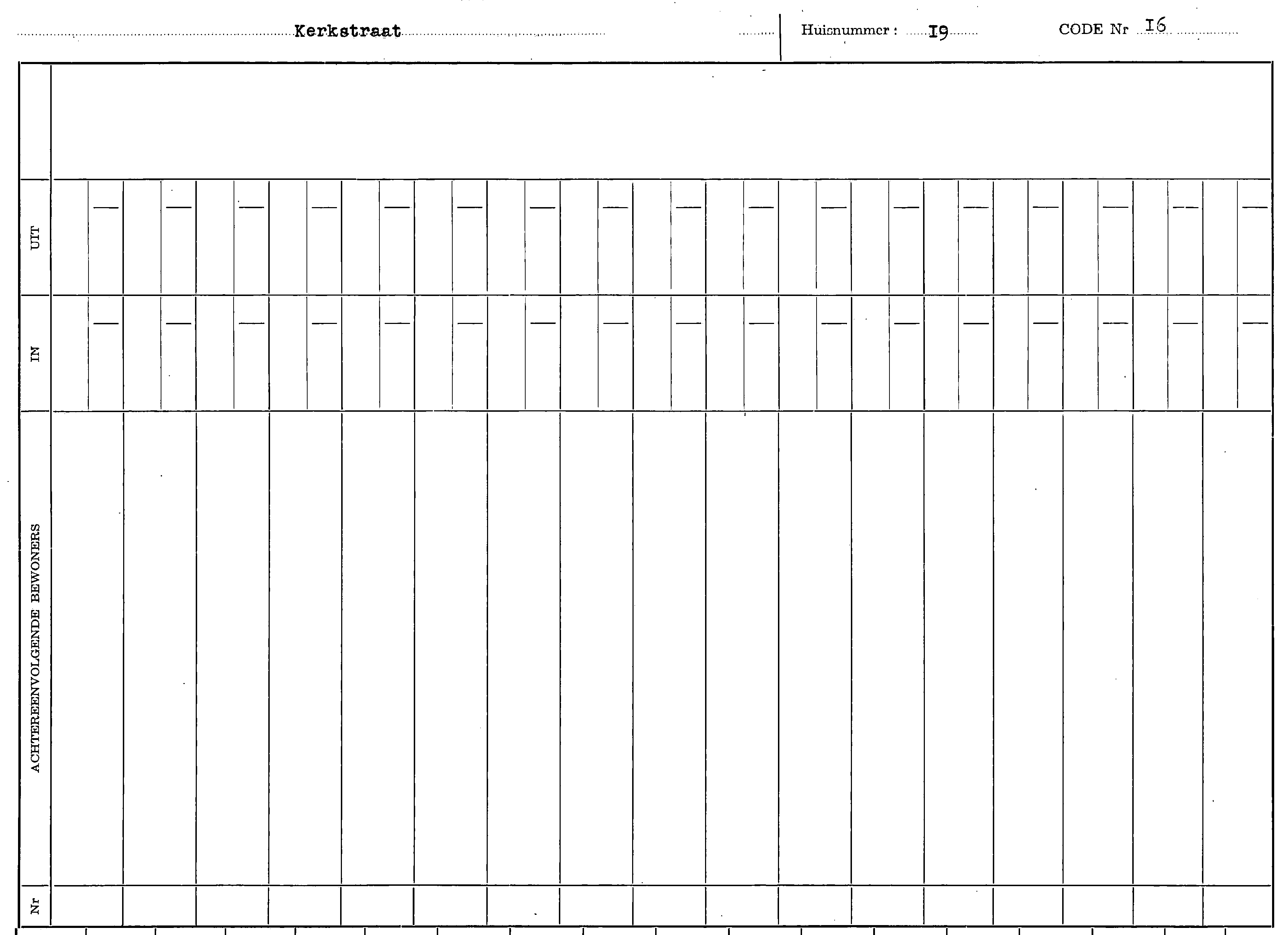 Kerkstraat

Huisnummer : I9

CODE Nr I6

UIT

IN

ACHTEREENVOLGENDE BEWONERS

Nr